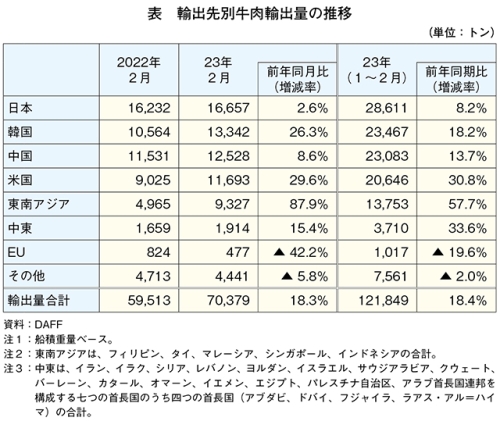 表　輸出先別牛肉輸出量の推移

（単位：トン）

| | 2022年 2月 | 23年 2月 | 前年同月比（増減率） | 23年（1～2月） | 前年同期比（増減率） |
|---|---|---|---|---|---|
| 日本 | 16,232 | 16,657 | 2.6% | 28,611 | 8.2% |
| 韓国 | 10,564 | 13,342 | 26.3% | 23,467 | 18.2% |
| 中国 | 11,531 | 12,528 | 8.6% | 23,083 | 13.7% |
| 米国 | 9,025 | 11,693 | 29.6% | 20,646 | 30.8% |
| 東南アジア | 4,965 | 9,327 | 87.9% | 13,753 | 57.7% |
| 中東 | 1,659 | 1,914 | 15.4% | 3,710 | 33.6% |
| EU | 824 | 477 | ▲ 42.2% | 1,017 | ▲ 19.6% |
| その他 | 4,713 | 4,441 | ▲ 5.8% | 7,561 | ▲ 2.0% |
| 輸出量合計 | 59,513 | 70,379 | 18.3% | 121,849 | 18.4% |

資料：DAFF
注1：船積重量ベース。
注2：東南アジアは、フィリピン、タイ、マレーシア、シンガポール、インドネシアの合計。
注3：中東は、イラン、イラク、シリア、レバノン、ヨルダン、イスラエル、サウジアラビア、クウェート、バーレーン、カタール、オマーン、イエメン、エジプト、パレスチナ自治区、アラブ首長国連邦を構成する七つの首長国のうち四つの首長国（アブダビ、ドバイ、フジャイラ、ラアス・アル＝ハイマ）の合計。